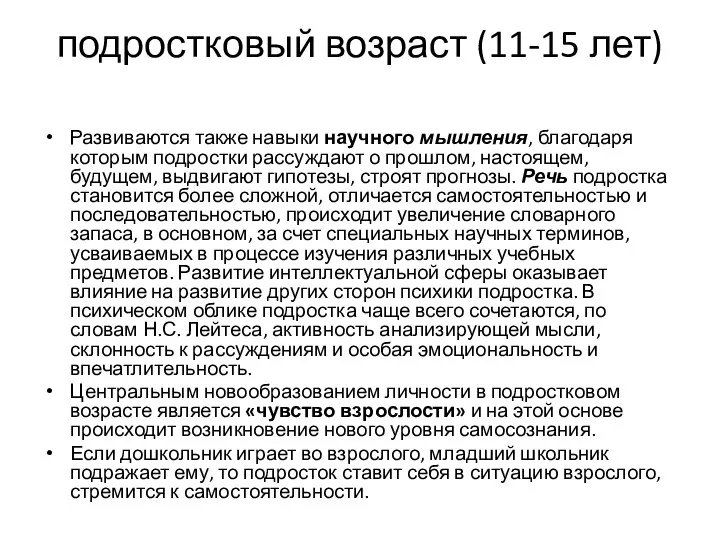 подростковый возраст (11-15 лет)

• Развиваются также навыки научного мышления, благодаря которым подростки рассуждают о прошлом, настоящем, будущем, выдвигают гипотезы, строят прогнозы. Речь подростка становится более сложной, отличается самостоятельностью и последовательностью, происходит увеличение словарного запаса, в основном, за счет специальных научных терминов, усваиваемых в процессе изучения различных учебных предметов. Развитие интеллектуальной сферы оказывает влияние на развитие других сторон психики подростка. В психическом облике подростка чаще всего сочетаются, по словам Н.С. Лейтеса, активность анализирующей мысли, склонность к рассуждениям и особая эмоциональность и впечатлительность.

• Центральным новообразованием личности в подростковом возрасте является «чувство взрослости» и на этой основе происходит возникновение нового уровня самосознания.

• Если дошкольник играет во взрослого, младший школьник подражает ему, то подросток ставит себя в ситуацию взрослого, стремится к самостоятельности.